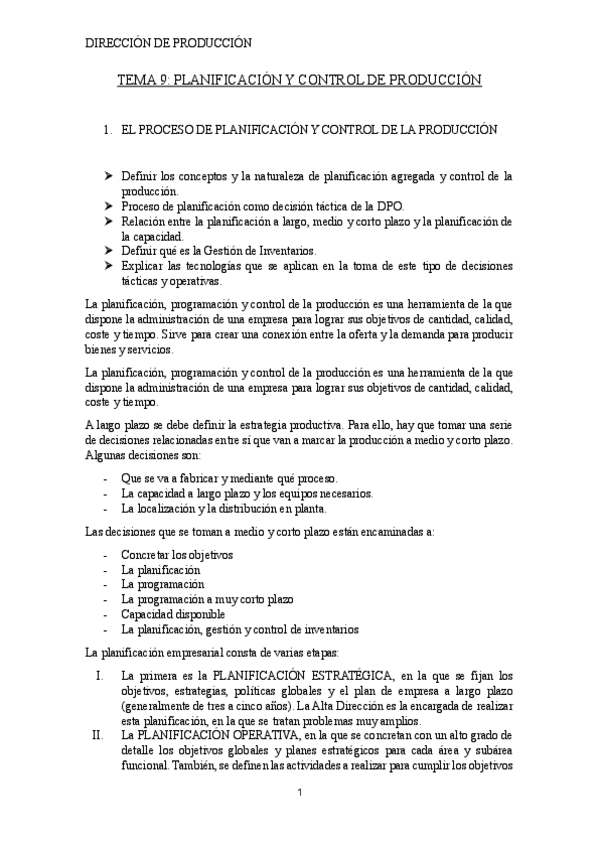 DIRECCIÓN DE PRODUCCIÓN

TEMA 9: PLANIFICACIÓN Y CONTROL DE PRODUCCIÓN

1. EL PROCESO DE PLANIFICACIÓN Y CONTROL DE LA PRODUCCIÓN

➤ Definir los conceptos y la naturaleza de planificación agregada y control de la producción.
➤ Proceso de planificación como decisión táctica de la DPO.
➤ Relación entre la planificación a largo, medio y corto plazo y la planificación de la capacidad.
➤ Definir qué es la Gestión de Inventarios.
➤ Explicar las tecnologías que se aplican en la toma de este tipo de decisiones tácticas y operativas.

La planificación, programación y control de la producción es una herramienta de la que dispone la administración de una empresa para lograr sus objetivos de cantidad, calidad, coste y tiempo. Sirve para crear una conexión entre la oferta y la demanda para producir bienes y servicios.

La planificación, programación y control de la producción es una herramienta de la que dispone la administración de una empresa para lograr sus objetivos de cantidad, calidad, coste y tiempo.

A largo plazo se debe definir la estrategia productiva. Para ello, hay que tomar una serie de decisiones relacionadas entre sí que van a marcar la producción a medio y corto plazo. Algunas decisiones son:

- Que se va a fabricar y mediante qué proceso.
- La capacidad a largo plazo y los equipos necesarios.
- La localización y la distribución en planta.

Las decisiones que se toman a medio y corto plazo están encaminadas a:

- Concretar los objetivos
- La planificación
- La programación
- La programación a muy corto plazo
- Capacidad disponible
- La planificación, gestión y control de inventarios

La planificación empresarial consta de varias etapas:

I. La primera es la PLANIFICACIÓN ESTRATÉGICA, en la que se fijan los objetivos, estrategias, políticas globales y el plan de empresa a largo plazo (generalmente de tres a cinco años). La Alta Dirección es la encargada de realizar esta planificación, en la que se tratan problemas muy amplios.
II. La PLANIFICACIÓN OPERATIVA, en la que se concretan con un alto grado de detalle los objetivos globales y planes estratégicos para cada área y subárea funcional. También, se definen las actividades a realizar para cumplir los objetivos

1